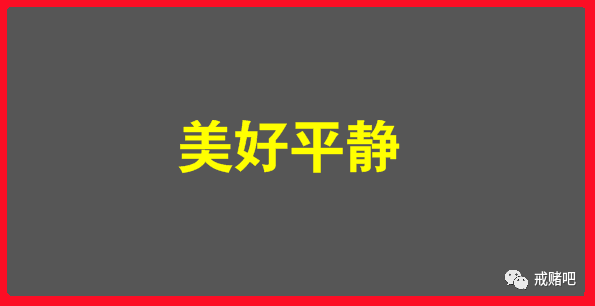 美好平静

戒赌吧